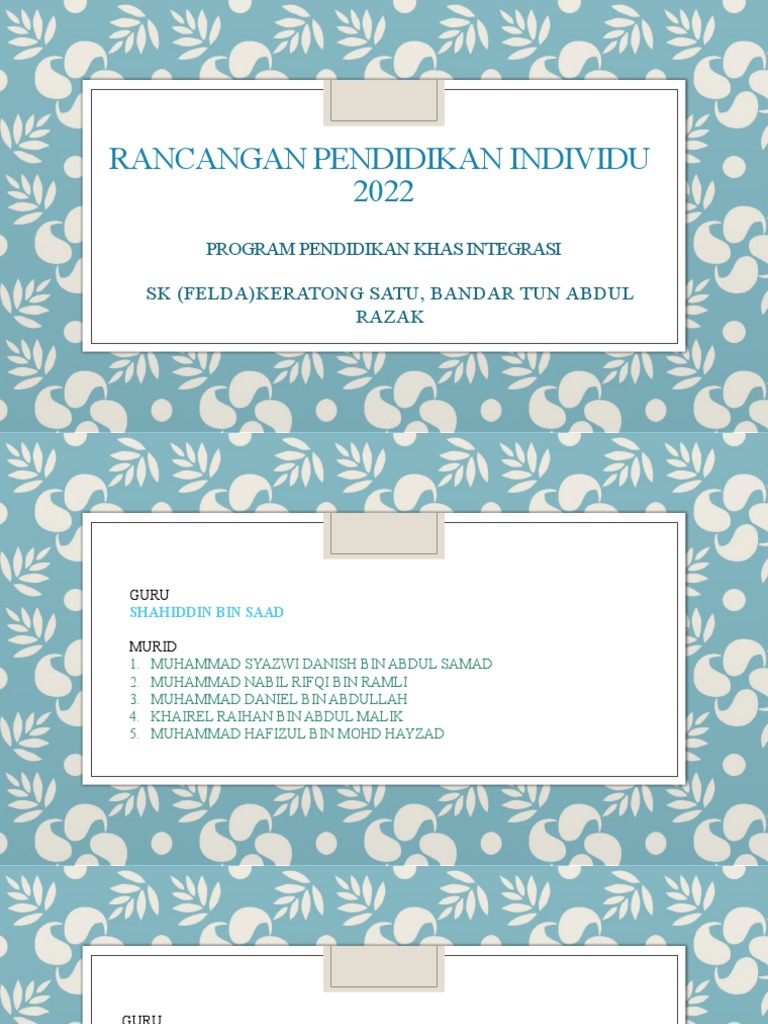 RANCANGAN PENDIDIKAN INDIVIDU 2022

PROGRAM PENDIDIKAN KHAS INTEGRASI

SK (FELDA)KERATONG SATU, BANDAR TUN ABDUL RAZAK

GURU
SHAHIDDIN BIN SAAD

MURID
1. MUHAMMAD SYAZWI DANISH BIN ABDUL SAMAD
2. MUHAMMAD NABIL RIFQI BIN RAMLI
3. MUHAMMAD DANIEL BIN ABDULLAH
4. KHAIREL RAIHAN BIN ABDUL MALIK
5. MUHAMMAD HAFIZUL BIN MOHD HAYZAD

GURU